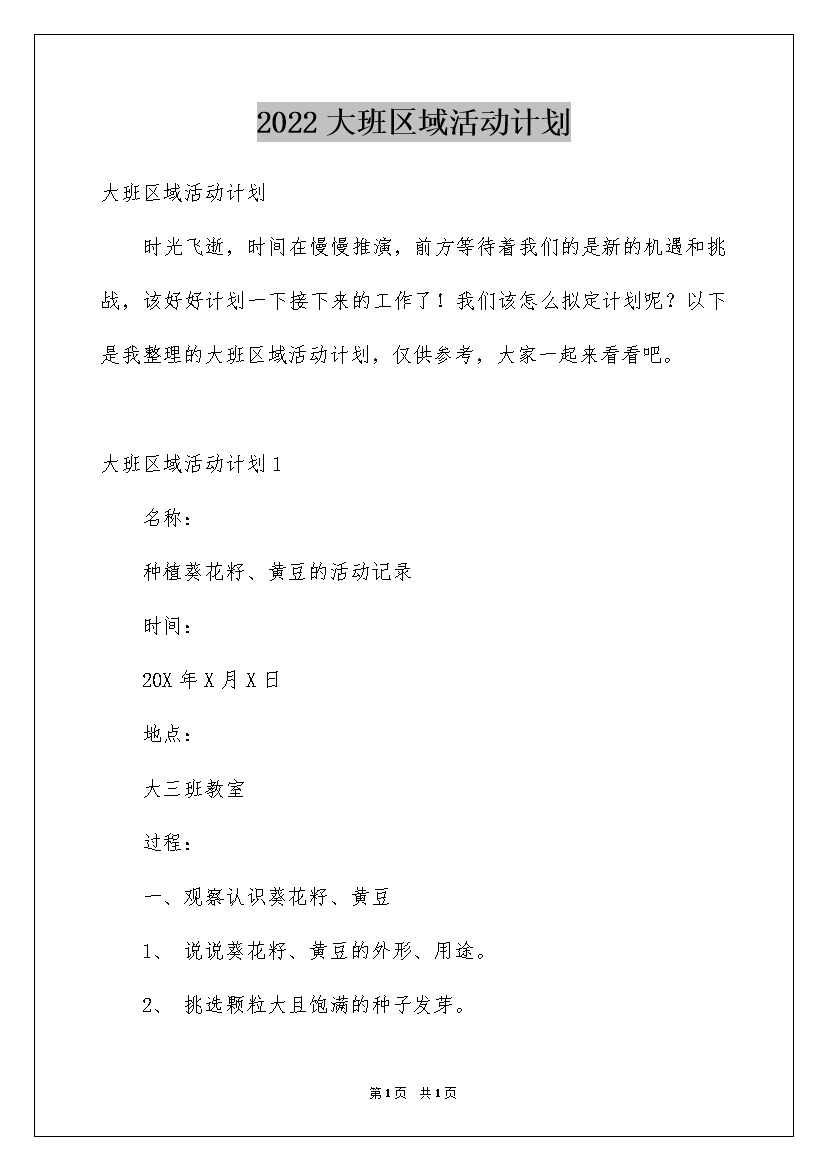 2022大班区域活动计划

大班区域活动计划

时光飞逝，时间在慢慢推演，前方等待着我们的是新的机遇和挑战，该好好计划一下接下来的工作了！我们该怎么拟定计划呢？以下是我整理的大班区域活动计划，仅供参考，大家一起来看看吧。

大班区域活动计划1

名称：

种植葵花籽、黄豆的活动记录

时间：

20X年X月X日

地点：

大三班教室

过程：

一、观察认识葵花籽、黄豆

1、 说说葵花籽、黄豆的外形、用途。

2、 挑选颗粒大且饱满的种子发芽。

第1页 共1页